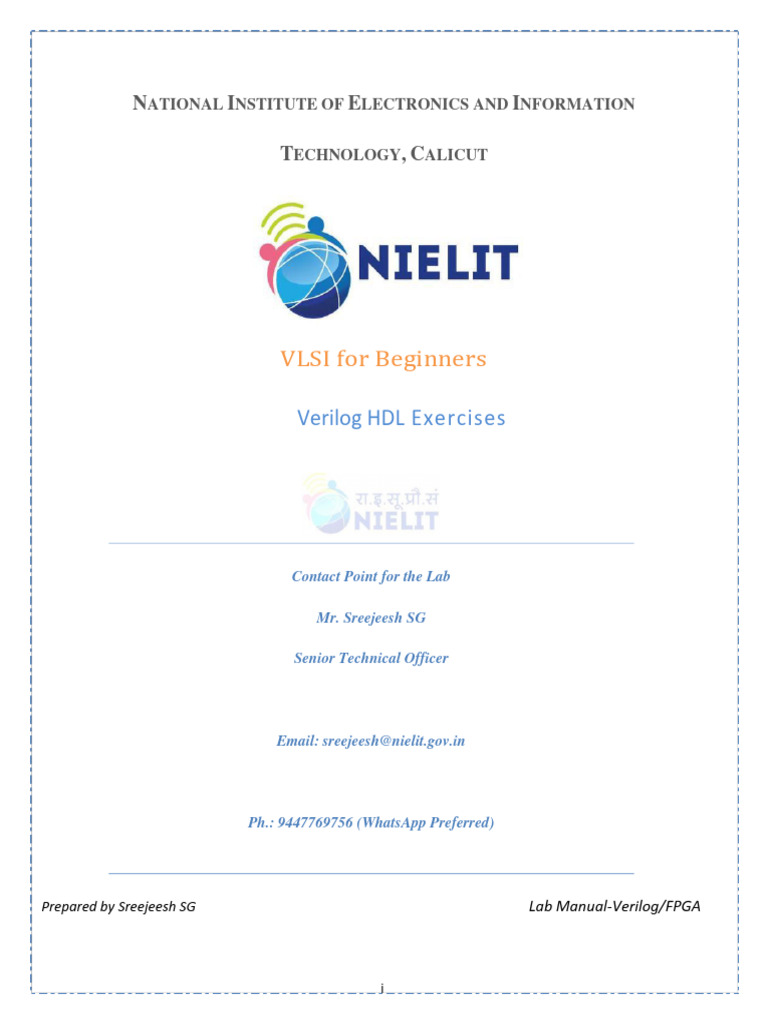 NATIONAL INSTITUTE OF ELECTRONICS AND INFORMATION TECHNOLOGY, CALICUT

NIELIT

VLSI for Beginners

Verilog HDL Exercises

रा.इ.सू.प्रौ.सं
NIELIT

Contact Point for the Lab

Mr. Sreejeesh SG

Senior Technical Officer

Email: sreejeesh@nielit.gov.in

Ph.: 9447769756 (WhatsApp Preferred)

Prepared by Sreejeesh SG

Lab Manual-Verilog/FPGA

i